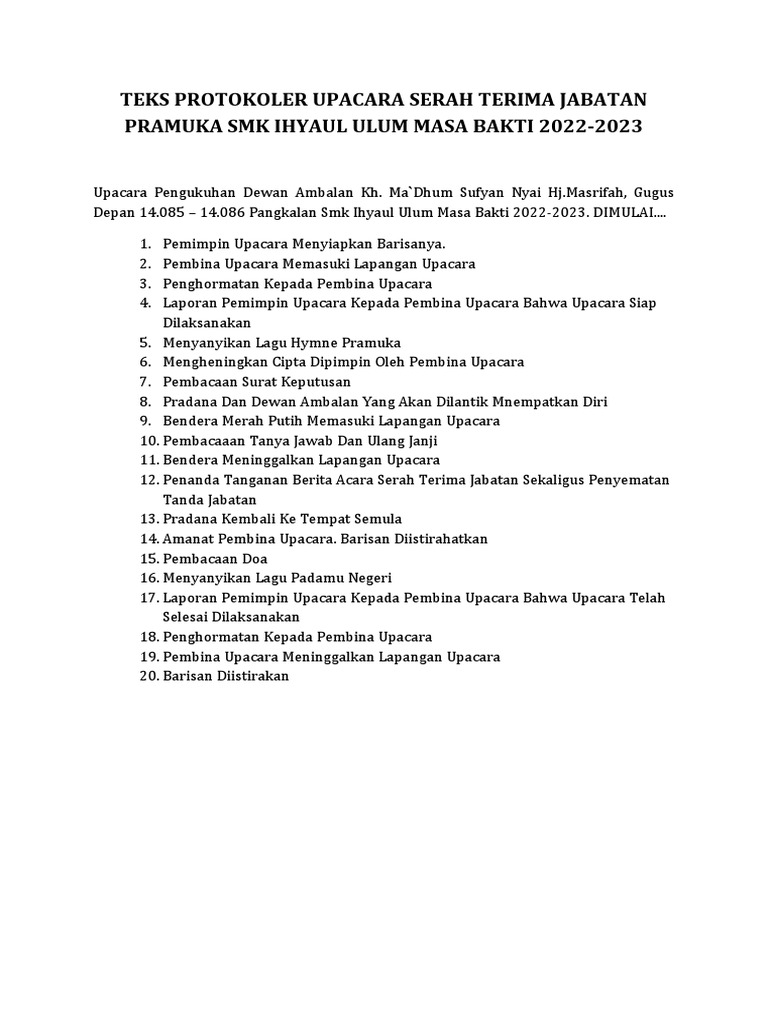 TEKS PROTOKOLER UPACARA SERAH TERIMA JABATAN PRAMUKA SMK IHYAUL ULUM MASA BAKTI 2022-2023

Upacara Pengukuhan Dewan Ambalan Kh. Ma`Dhum Sufyan Nyai Hj.Masrifah, Gugus Depan 14.085 – 14.086 Pangkalan Smk Ihyaul Ulum Masa Bakti 2022-2023. DIMULAI....

1. Pemimpin Upacara Menyiapkan Barisanya.
2. Pembina Upacara Memasuki Lapangan Upacara
3. Penghormatan Kepada Pembina Upacara
4. Laporan Pemimpin Upacara Kepada Pembina Upacara Bahwa Upacara Siap Dilaksanakan
5. Menyanyikan Lagu Hymne Pramuka
6. Mengheningkan Cipta Dipimpin Oleh Pembina Upacara
7. Pembacaan Surat Keputusan
8. Pradana Dan Dewan Ambalan Yang Akan Dilantik Mnempatkan Diri
9. Bendera Merah Putih Memasuki Lapangan Upacara
10. Pembacaaan Tanya Jawab Dan Ulang Janji
11. Bendera Meninggalkan Lapangan Upacara
12. Penanda Tanganan Berita Acara Serah Terima Jabatan Sekaligus Penyematan Tanda Jabatan
13. Pradana Kembali Ke Tempat Semula
14. Amanat Pembina Upacara. Barisan Diistirahatkan
15. Pembacaan Doa
16. Menyanyikan Lagu Padamu Negeri
17. Laporan Pemimpin Upacara Kepada Pembina Upacara Bahwa Upacara Telah Selesai Dilaksanakan
18. Penghormatan Kepada Pembina Upacara
19. Pembina Upacara Meninggalkan Lapangan Upacara
20. Barisan Diistirakan